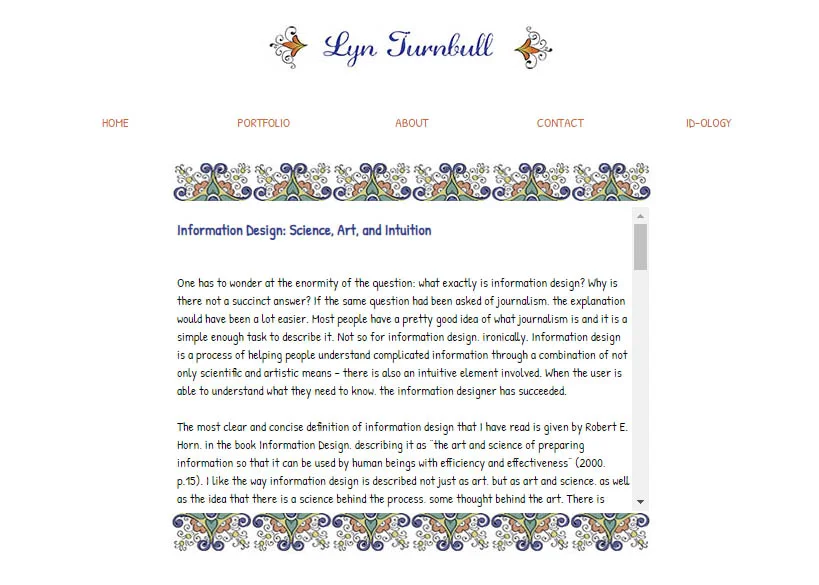 Lyn Turnbull

HOME PORTFOLIO ABOUT CONTACT ID-OLOGY

Information Design: Science, Art, and Intuition

One has to wonder at the enormity of the question: what exactly is information design? Why is there not a succinct answer? If the same question had been asked of journalism. the explanation would have been a lot easier. Most people have a pretty good idea of what journalism is and it is a simple enough task to describe it. Not so for information design. ironically. Information design is a process of helping people understand complicated information through a combination of not only scientific and artistic means – there is also an intuitive element involved. When the user is able to understand what they need to know. the information designer has succeeded.

The most clear and concise definition of information design that I have read is given by Robert E. Horn. in the book Information Design. describing it as "the art and science of preparing information so that it can be used by human beings with efficiency and effectiveness" (2000. p.15). I like the way information design is described not just as art. but as art and science. as well as the idea that there is a science behind the process. some thought behind the art. There is